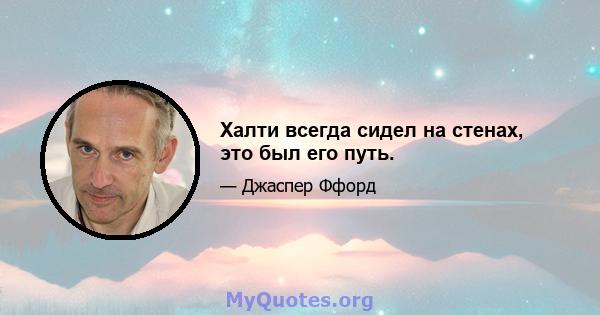 Халти всегда сидел на стенах, это был его путь.

— Джаспер Ффорд

MyQuotes.org